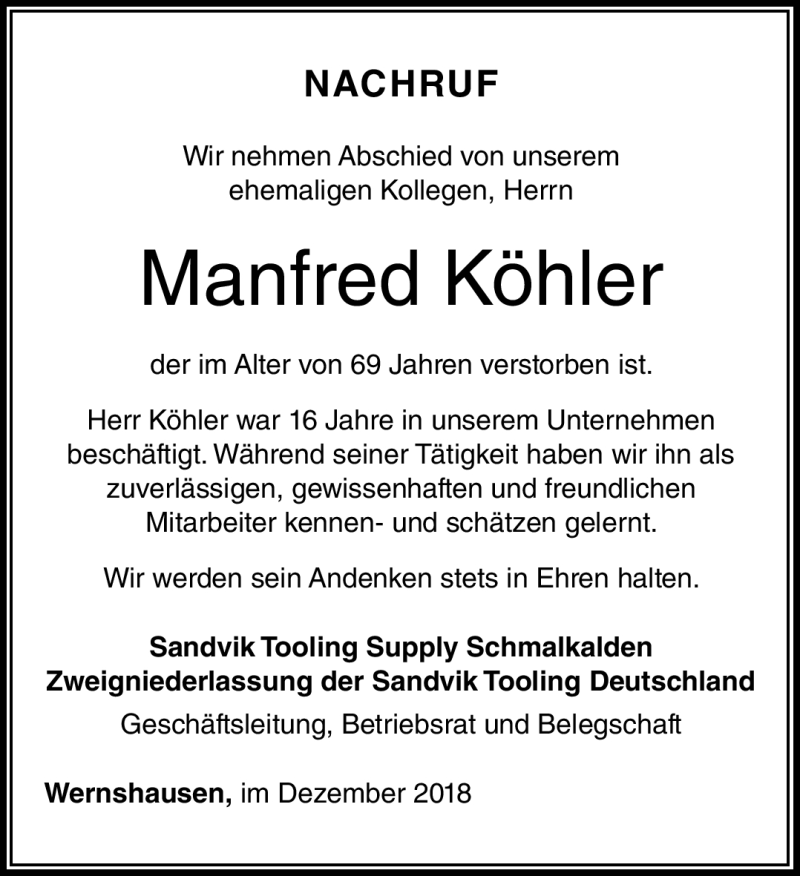 NACHRUF

Wir nehmen Abschied von unserem ehemaligen Kollegen, Herrn

Manfred Köhler

der im Alter von 69 Jahren verstorben ist.

Herr Köhler war 16 Jahre in unserem Unternehmen beschäftigt. Während seiner Tätigkeit haben wir ihn als zuverlässigen, gewissenhaften und freundlichen Mitarbeiter kennen- und schätzen gelernt.

Wir werden sein Andenken stets in Ehren halten.

Sandvik Tooling Supply Schmalkalden
Zweigniederlassung der Sandvik Tooling Deutschland
Geschäftsleitung, Betriebsrat und Belegschaft

Wernshausen, im Dezember 2018